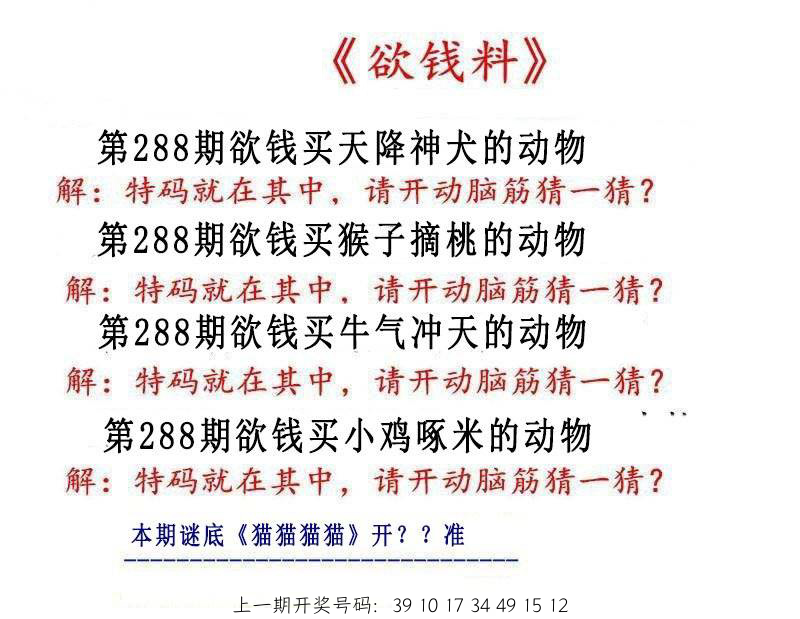 《欲钱料》

第288期欲钱买天降神犬的动物

解：特码就在其中，请开动脑筋猜一猜？

第288期欲钱买猴子摘桃的动物

解：特码就在其中，请开动脑筋猜一猜？

第288期欲钱买牛气冲天的动物

解：特码就在其中，请开动脑筋猜一猜？

第288期欲钱买小鸡啄米的动物

解：特码就在其中，请开动脑筋猜一猜？

本期谜底《猫猫猫猫》开？？准

上一期开奖号码：39 10 17 34 49 15 12